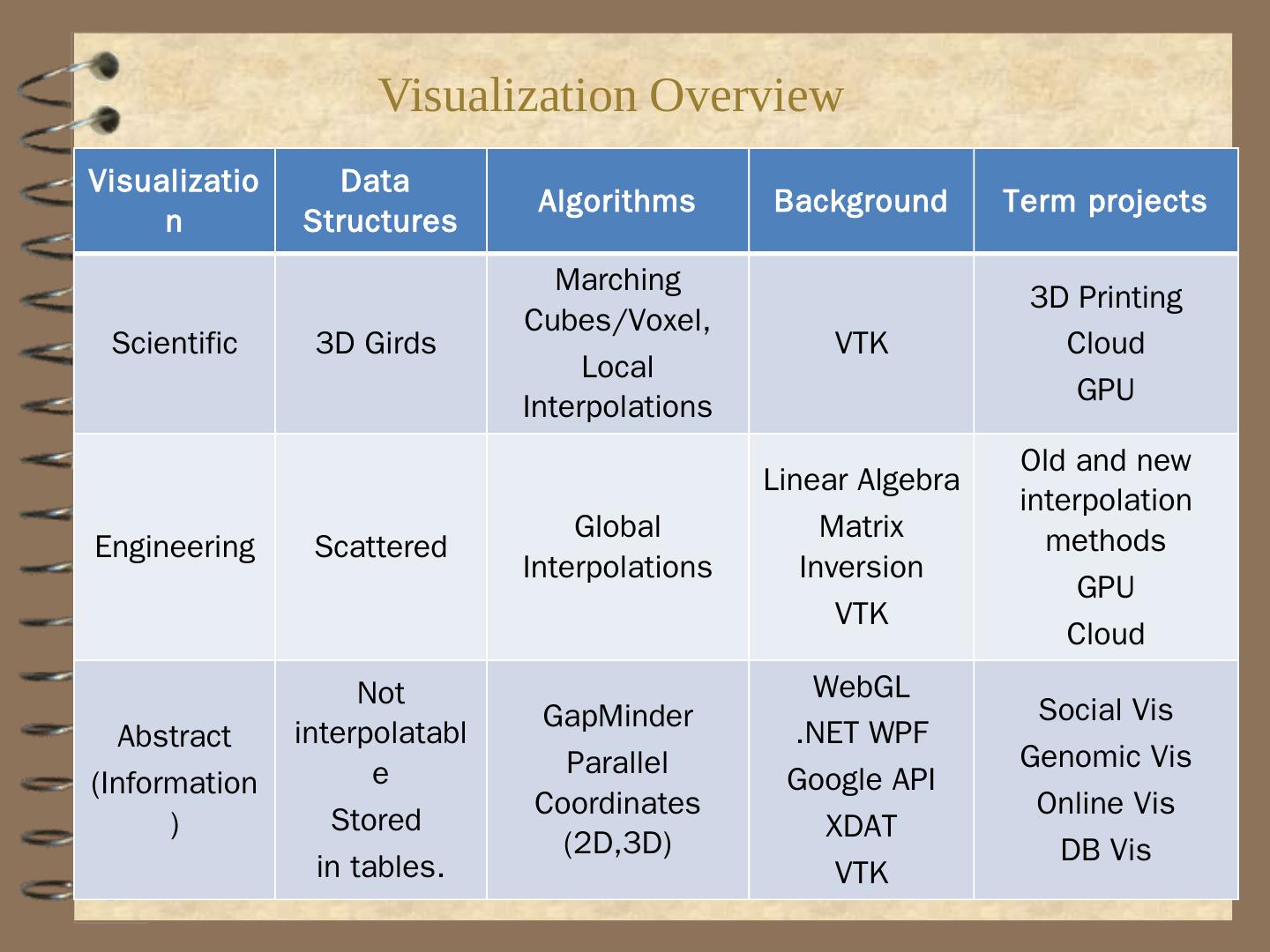 Visualization Overview

| Visualization | Data Structures | Algorithms | Background | Term projects |
|---|---|---|---|---|
| Scientific | 3D Girds | Marching Cubes/Voxel, Local Interpolations | VTK | 3D Printing Cloud GPU |
| Engineering | Scattered | Global Interpolations | Linear Algebra Matrix Inversion VTK | Old and new interpolation methods GPU Cloud |
| Abstract (Information) | Not interpolatable Stored in tables. | GapMinder Parallel Coordinates (2D,3D) | WebGL .NET WPF Google API XDAT VTK | Social Vis Genomic Vis Online Vis DB Vis |